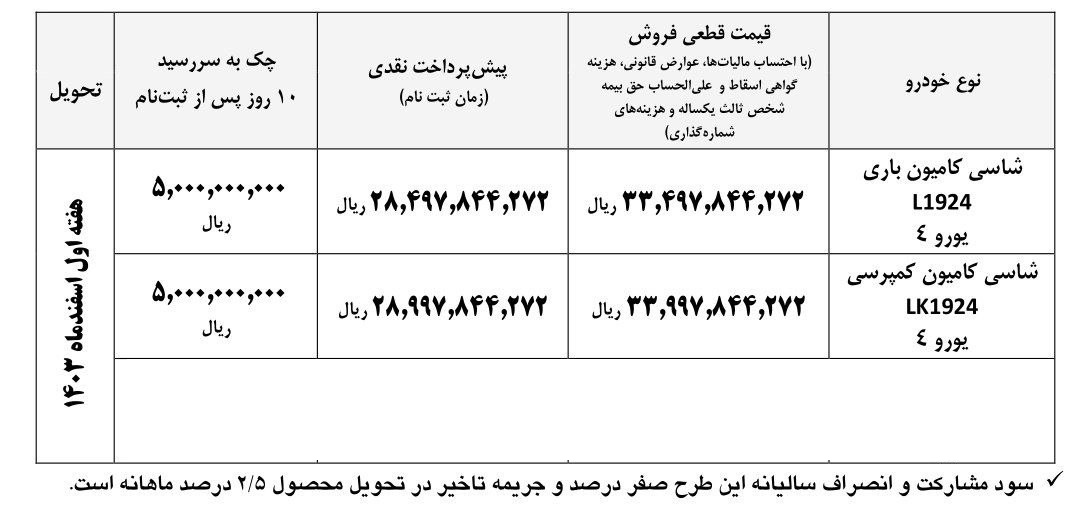 | نوع خودرو | قیمت قطعی فروش (با احتساب مالیات‌ها، عوارض قانونی، هزینه گواهی اسقاط و علی‌الحساب حق بیمه شخص ثالث یکساله و هزینه‌های شماره‌گذاری) | پیش‌پرداخت نقدی (زمان ثبت نام) | چک به سررسید ۱۰ روز پس از ثبت‌نام | تحویل |
|---|---|---|---|---|
| شاسی کامیون باری L1924 یورو ٤ | ۳۳,۴۹۷,۸۴۴,۲۷۲ ریال | ۲۸,۴۹۷,۸۴۴,۲۷۲ ریال | ۵,۰۰۰,۰۰۰,۰۰۰ ریال | هفته اول اسفندماه ۱۴۰۳ |
| شاسی کامیون کمپرسی LK1924 یورو ٤ | ۳۳,۹۹۷,۸۴۴,۲۷۲ ریال | ۲۸,۹۹۷,۸۴۴,۲۷۲ ریال | ۵,۰۰۰,۰۰۰,۰۰۰ ریال | |
| | | | | |

✓ سود مشارکت و انصراف سالیانه این طرح صفر درصد و جریمه تاخیر در تحویل محصول ۲/۵ درصد ماهانه است.